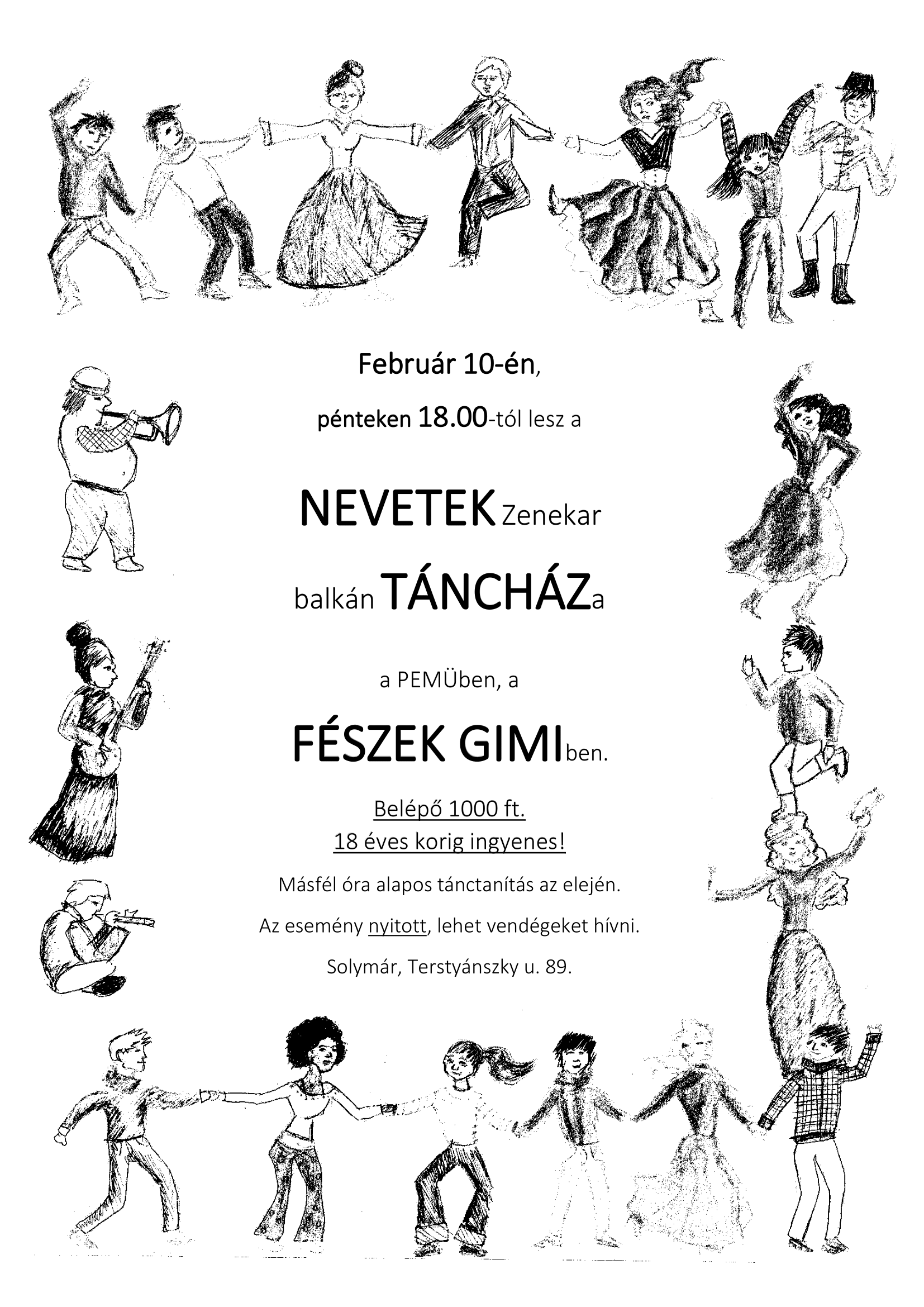 Február 10-én,

pénteken 18.00-tól lesz a

NEVETEK Zenekar

balkán TÁNCHÁZa

a PEMÜben, a

FÉSZEK GIMIben.

Belépő 1000 ft.
18 éves korig ingyenes!

Másfél óra alapos tánctanítás az elején.

Az esemény nyitott, lehet vendégeket hívni.

Solymár, Terstyánszky u. 89.